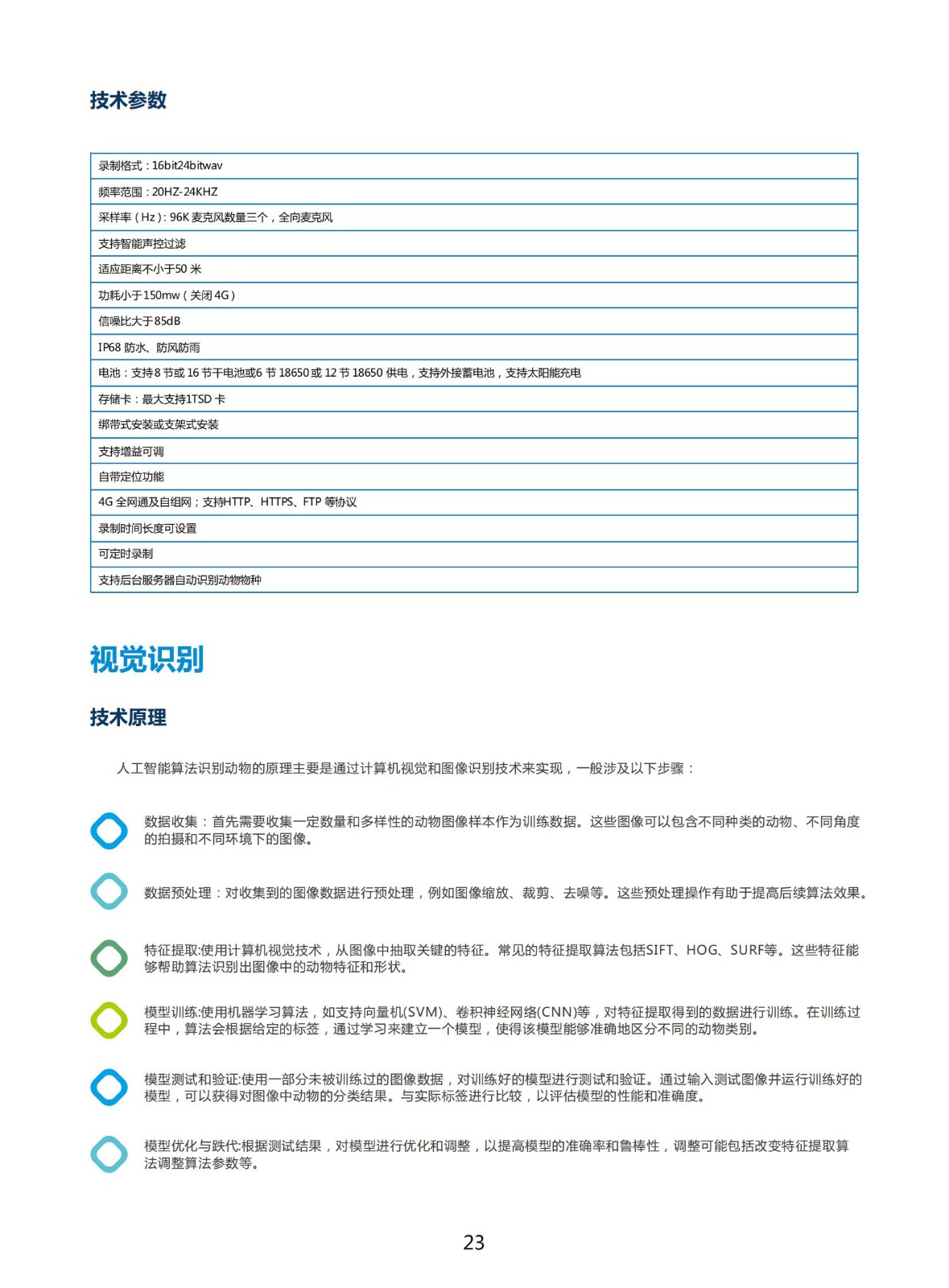 技术参数

| 录制格式：16bit24bitwav |
|---|
| 频率范围：20HZ-24KHZ |
| 采样率（Hz）：96K 麦克风数量三个，全向麦克风 |
| 支持智能声控过滤 |
| 适应距离不小于50 米 |
| 功耗小于150mw（关闭 4G） |
| 信噪比大于85dB |
| IP68 防水、防风防雨 |
| 电池：支持8 节或 16 节干电池或6 节 18650 或 12 节 18650 供电，支持外接蓄电池，支持太阳能充电 |
| 存储卡：最大支持1TSD 卡 |
| 绑带式安装或支架式安装 |
| 支持增益可调 |
| 自带定位功能 |
| 4G 全网通及自组网；支持HTTP、HTTPS、FTP 等协议 |
| 录制时间长度可设置 |
| 可定时录制 |
| 支持后台服务器自动识别动物物种 |

视觉识别

技术原理

人工智能算法识别动物的原理主要是通过计算机视觉和图像识别技术来实现，一般涉及以下步骤：

数据收集：首先需要收集一定数量和多样性的动物图像样本作为训练数据。这些图像可以包含不同种类的动物、不同角度的拍摄和不同环境下的图像。

数据预处理：对收集到的图像数据进行预处理，例如图像缩放、裁剪、去噪等。这些预处理操作有助于提高后续算法效果。

特征提取:使用计算机视觉技术，从图像中抽取关键的特征。常见的特征提取算法包括SIFT、HOG、SURF等。这些特征能够帮助算法识别出图像中的动物特征和形状。

模型训练:使用机器学习算法，如支持向量机(SVM)、卷积神经网络(CNN)等，对特征提取得到的数据进行训练。在训练过程中，算法会根据给定的标签，通过学习来建立一个模型，使得该模型能够准确地区分不同的动物类别。

模型测试和验证:使用一部分未被训练过的图像数据，对训练好的模型进行测试和验证。通过输入测试图像并运行训练好的模型，可以获得对图像中动物的分类结果。与实际标签进行比较，以评估模型的性能和准确度。

模型优化与跌代:根据测试结果，对模型进行优化和调整，以提高模型的准确率和鲁棒性，调整可能包括改变特征提取算法调整算法参数等。

23